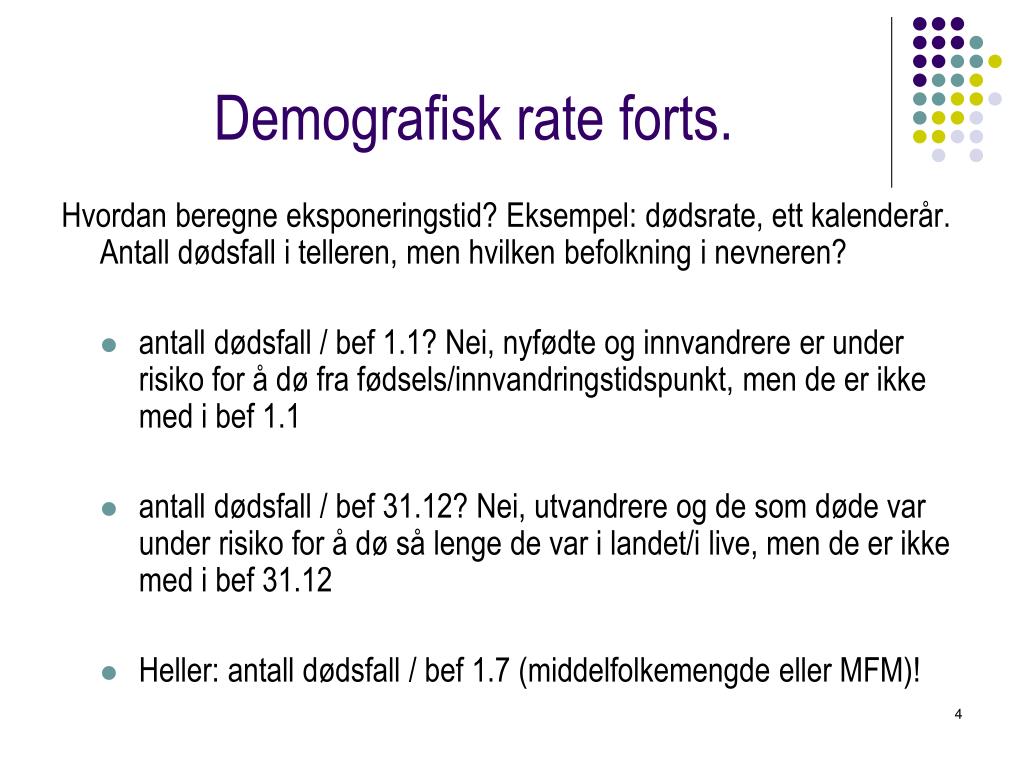 Demografisk rate forts.

Hvordan beregne eksponeringstid? Eksempel: dødsrate, ett kalenderår. Antall dødsfall i telleren, men hvilken befolkning i nevneren?

- antall dødsfall / bef 1.1? Nei, nyfødte og innvandrere er under risiko for å dø fra fødsels/innvandringstidspunkt, men de er ikke med i bef 1.1

- antall dødsfall / bef 31.12? Nei, utvandrere og de som døde var under risiko for å dø så lenge de var i landet/i live, men de er ikke med i bef 31.12

- Heller: antall dødsfall / bef 1.7 (middelfolkemengde eller MFM)!

4